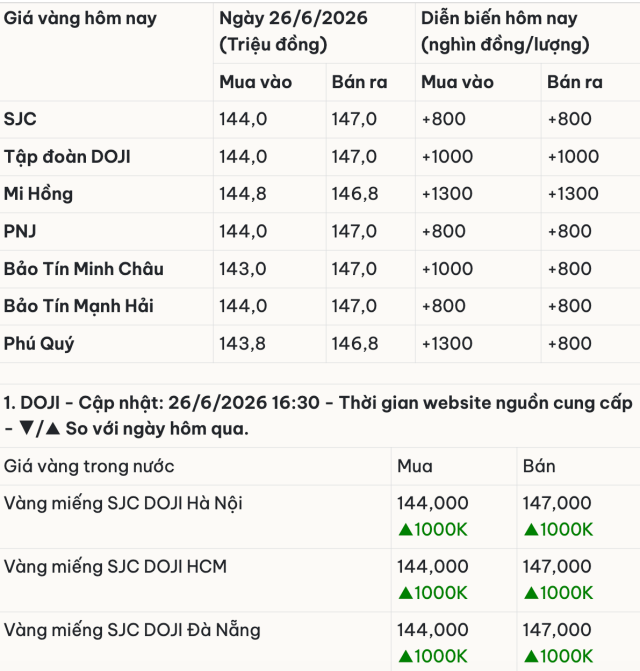 | Giá vàng hôm nay | Ngày 26/6/2026 (Triệu đồng) | | Diễn biến hôm nay (nghìn đồng/lượng) | |
|---|---|---|---|---|
| | Mua vào | Bán ra | Mua vào | Bán ra |
| SJC | 144,0 | 147,0 | +800 | +800 |
| Tập đoàn DOJI | 144,0 | 147,0 | +1000 | +1000 |
| Mi Hồng | 144,8 | 146,8 | +1300 | +1300 |
| PNJ | 144,0 | 147,0 | +800 | +800 |
| Bảo Tín Minh Châu | 143,0 | 147,0 | +1000 | +800 |
| Bảo Tín Mạnh Hải | 144,0 | 147,0 | +800 | +800 |
| Phú Quý | 143,8 | 146,8 | +1300 | +800 |

1. DOJI - Cập nhật: 26/6/2026 16:30 - Thời gian website nguồn cung cấp - ▼/▲ So với ngày hôm qua.

| Giá vàng trong nước | Mua | Bán |
|---|---|---|
| Vàng miếng SJC DOJI Hà Nội | 144,000 ▲1000K | 147,000 ▲1000K |
| Vàng miếng SJC DOJI HCM | 144,000 ▲1000K | 147,000 ▲1000K |
| Vàng miếng SJC DOJI Đà Nẵng | 144,000 ▲1000K | 147,000 ▲1000K |